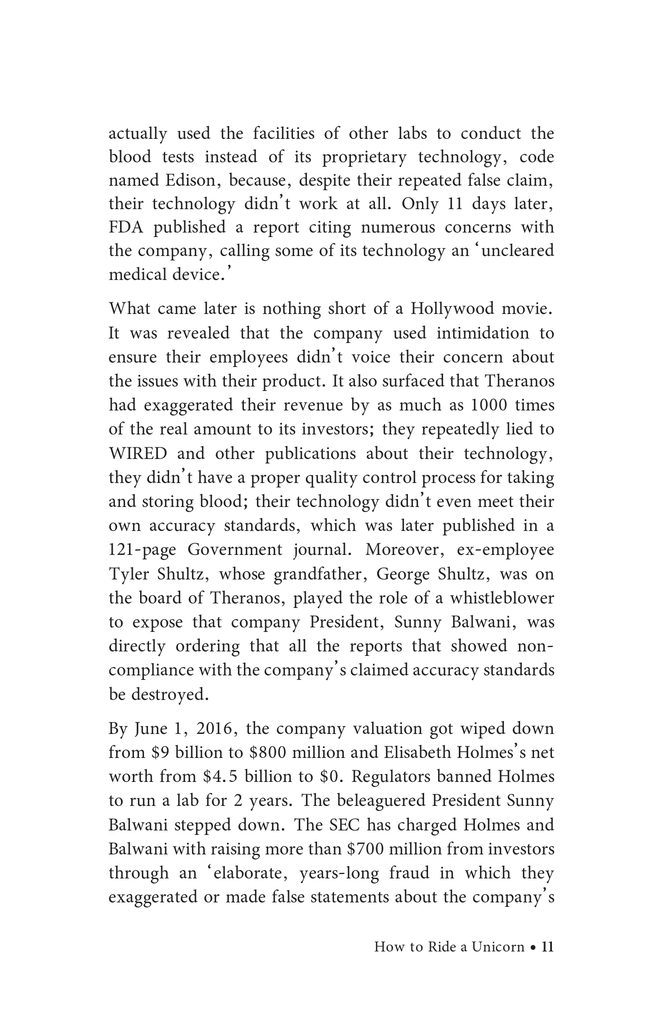 actually used the facilities of other labs to conduct the blood tests instead of its proprietary technology, code named Edison, because, despite their repeated false claim, their technology didn't work at all. Only 11 days later, FDA published a report citing numerous concerns with the company, calling some of its technology an 'uncleared medical device.'

What came later is nothing short of a Hollywood movie. It was revealed that the company used intimidation to ensure their employees didn't voice their concern about the issues with their product. It also surfaced that Theranos had exaggerated their revenue by as much as 1000 times of the real amount to its investors; they repeatedly lied to WIRED and other publications about their technology, they didn't have a proper quality control process for taking and storing blood; their technology didn't even meet their own accuracy standards, which was later published in a 121-page Government journal. Moreover, ex-employee Tyler Shultz, whose grandfather, George Shultz, was on the board of Theranos, played the role of a whistleblower to expose that company President, Sunny Balwani, was directly ordering that all the reports that showed non-compliance with the company's claimed accuracy standards be destroyed.

By June 1, 2016, the company valuation got wiped down from $9 billion to $800 million and Elisabeth Holmes's net worth from $4.5 billion to $0. Regulators banned Holmes to run a lab for 2 years. The beleaguered President Sunny Balwani stepped down. The SEC has charged Holmes and Balwani with raising more than $700 million from investors through an 'elaborate, years-long fraud in which they exaggerated or made false statements about the company's

How to Ride a Unicorn • 11